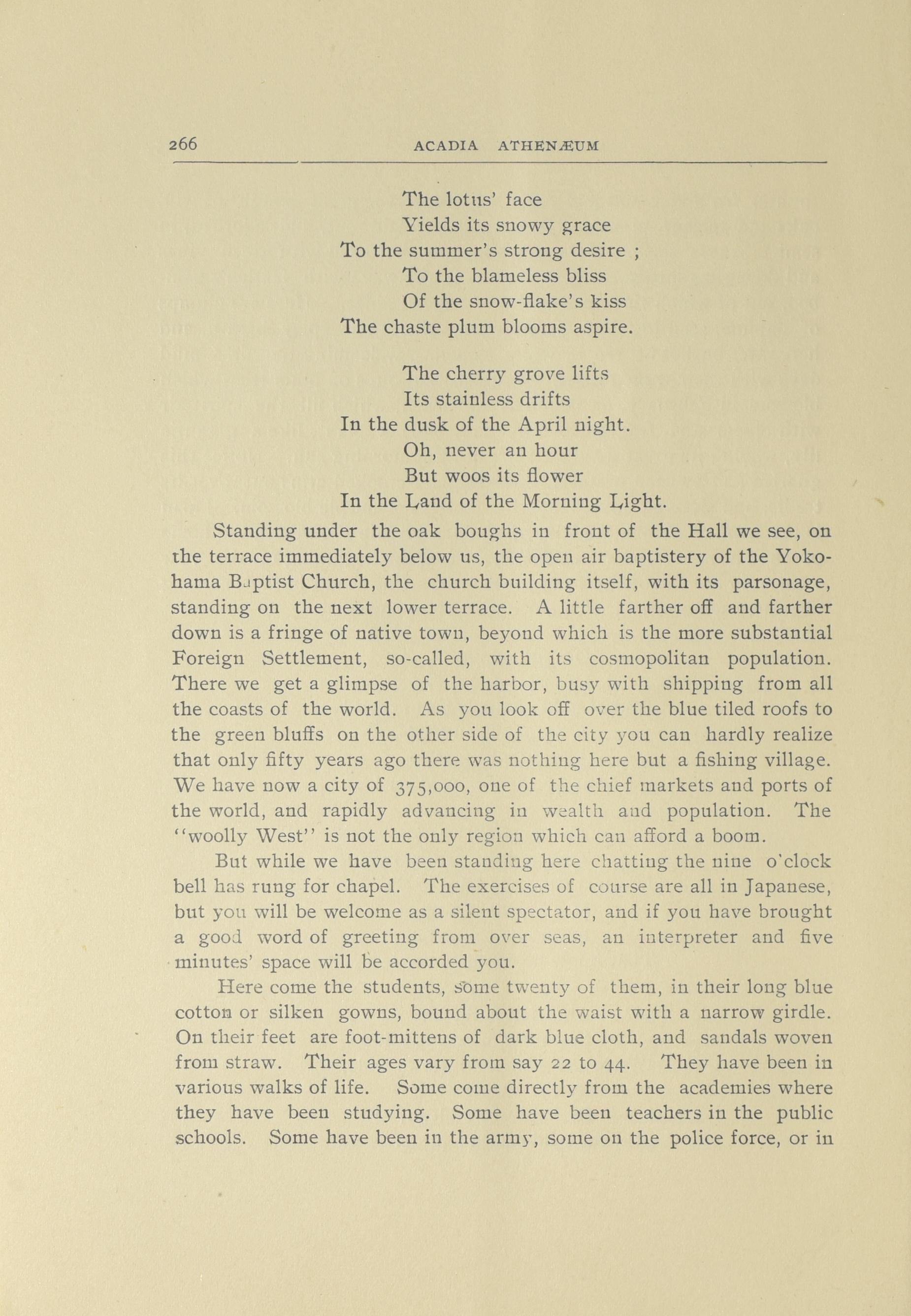 266 ACADIA ATHENÆUM

The lotus' face
Yields its snowy grace
To the summer's strong desire ;
To the blameless bliss
Of the snow-flake's kiss
The chaste plum blooms aspire.

The cherry grove lifts
Its stainless drifts
In the dusk of the April night.
Oh, never an hour
But woos its flower
In the Land of the Morning Light.

Standing under the oak boughs in front of the Hall we see, on the terrace immediately below us, the open air baptistery of the Yokohama Baptist Church, the church building itself, with its parsonage, standing on the next lower terrace. A little farther off and farther down is a fringe of native town, beyond which is the more substantial Foreign Settlement, so-called, with its cosmopolitan population. There we get a glimpse of the harbor, busy with shipping from all the coasts of the world. As you look off over the blue tiled roofs to the green bluffs on the other side of the city you can hardly realize that only fifty years ago there was nothing here but a fishing village. We have now a city of 375,000, one of the chief markets and ports of the world, and rapidly advancing in wealth and population. The "woolly West" is not the only region which can afford a boom.

But while we have been standing here chatting the nine o'clock bell has rung for chapel. The exercises of course are all in Japanese, but you will be welcome as a silent spectator, and if you have brought a good word of greeting from over seas, an interpreter and five minutes' space will be accorded you.

Here come the students, some twenty of them, in their long blue cotton or silken gowns, bound about the waist with a narrow girdle. On their feet are foot-mittens of dark blue cloth, and sandals woven from straw. Their ages vary from say 22 to 44. They have been in various walks of life. Some come directly from the academies where they have been studying. Some have been teachers in the public schools. Some have been in the army, some on the police force, or in